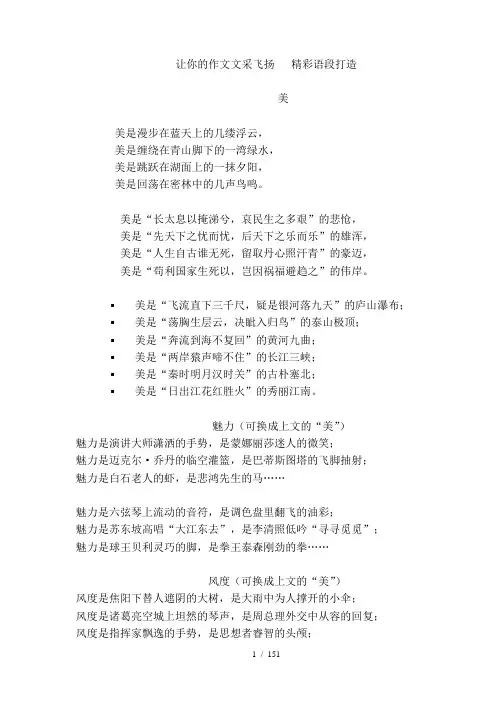 让你的作文文采飞扬　精彩语段打造

美

美是漫步在蓝天上的几缕浮云，
美是缠绕在青山脚下的一湾绿水，
美是跳跃在湖面上的一抹夕阳，
美是回荡在密林中的几声鸟鸣。

美是“长太息以掩涕兮，哀民生之多艰”的悲怆，
美是“先天下之忧而忧，后天下之乐而乐”的雄浑，
美是“人生自古谁无死，留取丹心照汗青”的豪迈，
美是“苟利国家生死以，岂因祸福避趋之”的伟岸。

▪ 美是“飞流直下三千尺，疑是银河落九天”的庐山瀑布；
▪ 美是“荡胸生层云，决眦入归鸟”的泰山极顶；
▪ 美是“奔流到海不复回”的黄河九曲；
▪ 美是“两岸猿声啼不住”的长江三峡；
▪ 美是“秦时明月汉时关”的古朴塞北；
▪ 美是“日出江花红胜火”的秀丽江南。

魅力（可换成上文的“美”）
魅力是演讲大师潇洒的手势，是蒙娜丽莎迷人的微笑；
魅力是迈克尔·乔丹的临空灌篮，是巴蒂斯图塔的飞脚抽射；
魅力是白石老人的虾，是悲鸿先生的马……

魅力是六弦琴上流动的音符，是调色盘里翻飞的油彩；
魅力是苏东坡高唱“大江东去”，是李清照低吟“寻寻觅觅”；
魅力是球王贝利灵巧的脚，是拳王泰森刚劲的拳……

风度（可换成上文的“美”）
风度是焦阳下替人遮阴的大树，是大雨中为人撑开的小伞；
风度是诸葛亮空城上坦然的琴声，是周总理外交中从容的回复；
风度是指挥家飘逸的手势，是思想者睿智的头颅；

1 / 151